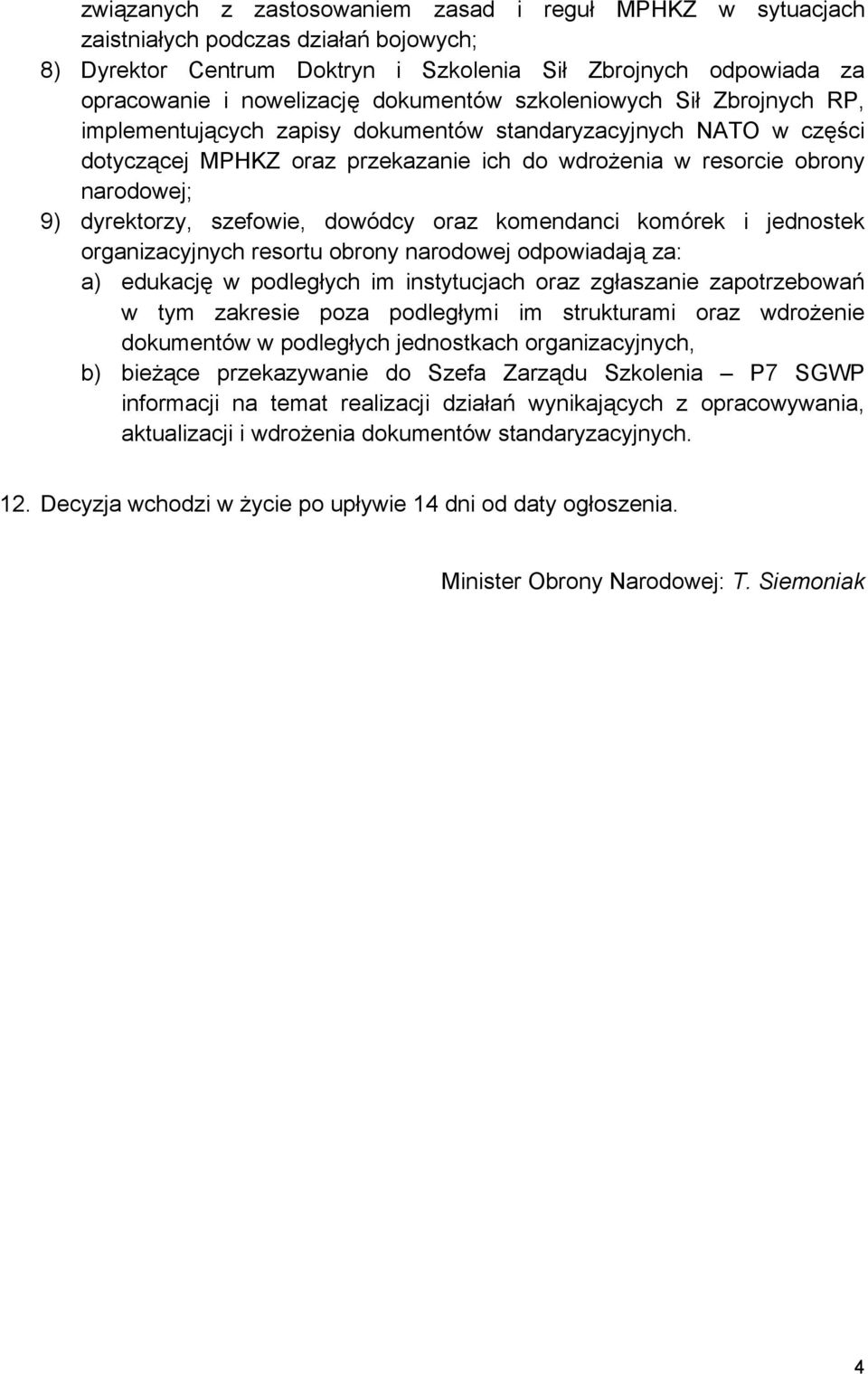 związanych z zastosowaniem zasad i reguł MPHKZ w sytuacjach zaistniałych podczas działań bojowych;

8) Dyrektor Centrum Doktryn i Szkolenia Sił Zbrojnych odpowiada za opracowanie i nowelizację dokumentów szkoleniowych Sił Zbrojnych RP, implementujących zapisy dokumentów standaryzacyjnych NATO w części dotyczącej MPHKZ oraz przekazanie ich do wdrożenia w resorcie obrony narodowej;

9) dyrektorzy, szefowie, dowódcy oraz komendanci komórek i jednostek organizacyjnych resortu obrony narodowej odpowiadają za:

a) edukację w podległych im instytucjach oraz zgłaszanie zapotrzebowań w tym zakresie poza podległymi im strukturami oraz wdrożenie dokumentów w podległych jednostkach organizacyjnych,

b) bieżące przekazywanie do Szefa Zarządu Szkolenia – P7 SGWP informacji na temat realizacji działań wynikających z opracowywania, aktualizacji i wdrożenia dokumentów standaryzacyjnych.

12. Decyzja wchodzi w życie po upływie 14 dni od daty ogłoszenia.

Minister Obrony Narodowej: T. Siemoniak

4